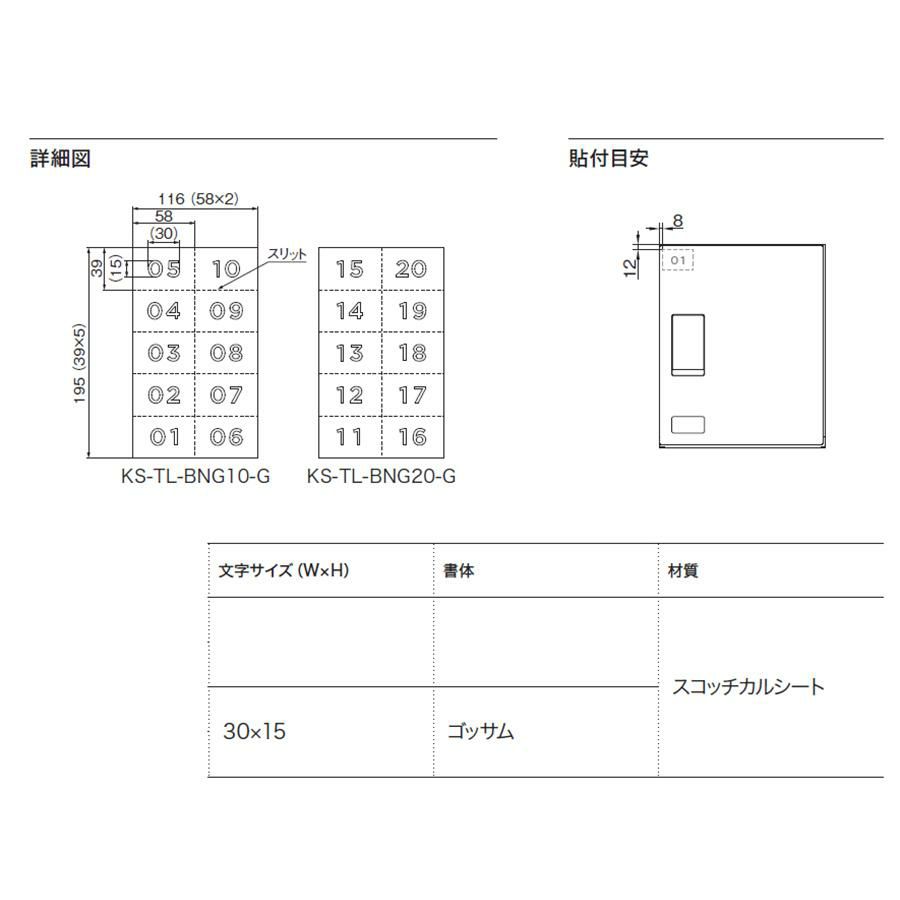 詳細図

116 (58×2)
58
(30)
39
(15)
195 (39×5)
スリット

05 10
04 09
03 08
02 07
01 06

KS-TL-BNG10-G

15 20
14 19
13 18
12 17
11 16

KS-TL-BNG20-G

貼付目安

8
12
01

| 文字サイズ (W×H) | 書体 | 材質 |
|---|---|---|
| | | スコッチカルシート |
| 30×15 | ゴッサム | |